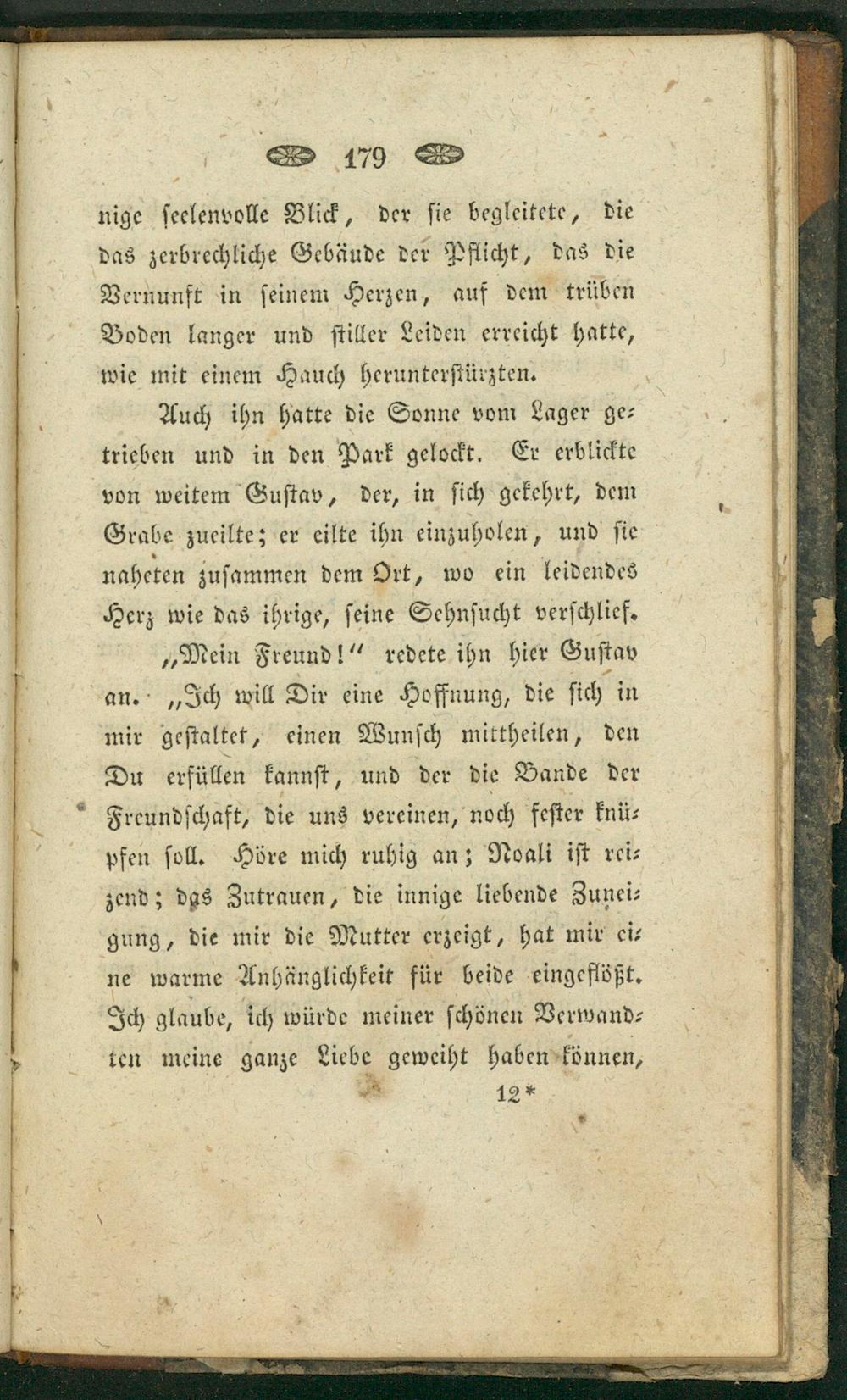 179

nige seelenvolle Blick, der sie begleitete, die das zerbrechliche Gebäude der Pflicht, das die Vernunft in seinem Herzen, auf dem trüben Boden langer und stiller Leiden erreicht hatte, wie mit einem Hauch herunterstürzten.

Auch ihn hatte die Sonne vom Lager getrieben und in den Park gelockt. Er erblickte von weitem Gustav, der, in sich gekehrt, dem Grabe zueilte; er eilte ihn einzuholen, und sie naheten zusammen dem Ort, wo ein leidendes Herz wie das ihrige, seine Sehnsucht verschlief.

„Mein Freund!“ redete ihn hier Gustav an. „Ich will Dir eine Hoffnung, die sich in mir gestaltet, einen Wunsch mittheilen, den Du erfüllen kannst, und der die Bande der Freundschaft, die uns vereinen, noch fester knüpfen soll. Höre mich ruhig an; Noali ist reizend; das Zutrauen, die innige liebende Zuneigung, die mir die Mutter erzeigt, hat mir eine warme Anhänglichkeit für beide eingeflößt. Ich glaube, ich würde meiner schönen Verwandten meine ganze Liebe geweiht haben können,

12*